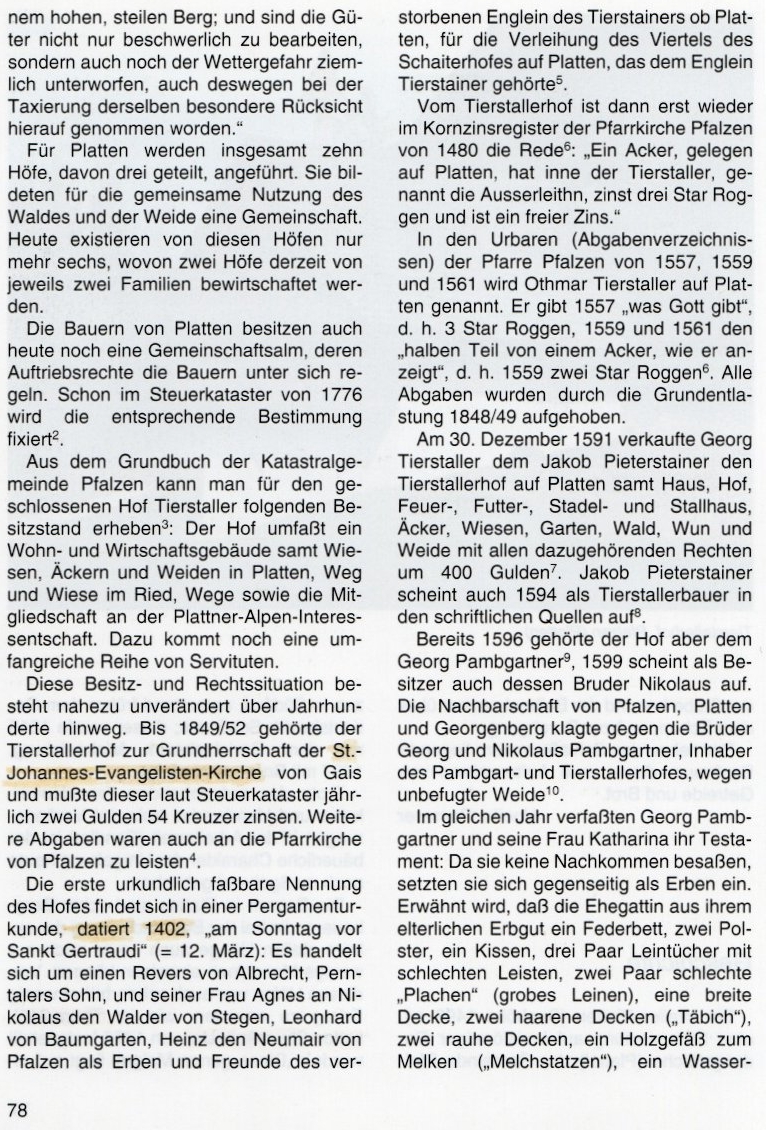 nem hohen, steilen Berg; und sind die Güter nicht nur beschwerlich zu bearbeiten, sondern auch noch der Wettergefahr ziemlich unterworfen, auch deswegen bei der Taxierung derselben besondere Rücksicht hierauf genommen worden."

Für Platten werden insgesamt zehn Höfe, davon drei geteilt, angeführt. Sie bildeten für die gemeinsame Nutzung des Waldes und der Weide eine Gemeinschaft. Heute existieren von diesen Höfen nur mehr sechs, wovon zwei Höfe derzeit von jeweils zwei Familien bewirtschaftet werden.

Die Bauern von Platten besitzen auch heute noch eine Gemeinschaftsalm, deren Auftriebsrechte die Bauern unter sich regeln. Schon im Steuerkataster von 1776 wird die entsprechende Bestimmung fixiert$^2$.

Aus dem Grundbuch der Katastralgemeinde Pfalzen kann man für den geschlossenen Hof Tierstaller folgenden Besitzstand erheben$^3$: Der Hof umfaßt ein Wohn- und Wirtschaftsgebäude samt Wiesen, Äckern und Weiden in Platten, Weg und Wiese im Ried, Wege sowie die Mitgliedschaft an der Plattner-Alpen-Interessentschaft. Dazu kommt noch eine umfangreiche Reihe von Servituten.

Diese Besitz- und Rechtssituation besteht nahezu unverändert über Jahrhunderte hinweg. Bis 1849/52 gehörte der Tierstallerhof zur Grundherrschaft der St.-Johannes-Evangelisten-Kirche von Gais und mußte dieser laut Steuerkataster jährlich zwei Gulden 54 Kreuzer zinsen. Weitere Abgaben waren auch an die Pfarrkirche von Pfalzen zu leisten$^4$.

Die erste urkundlich faßbare Nennung des Hofes findet sich in einer Pergamenturkunde, datiert 1402, „am Sonntag vor Sankt Gertraudi" (= 12. März): Es handelt sich um einen Revers von Albrecht, Perntalers Sohn, und seiner Frau Agnes an Nikolaus den Walder von Stegen, Leonhard von Baumgarten, Heinz den Neumair von Pfalzen als Erben und Freunde des verstorbenen Englein des Tierstainers ob Platten, für die Verleihung des Viertels des Schaiterhofes auf Platten, das dem Englein Tierstainer gehörte$^5$.

Vom Tierstallerhof ist dann erst wieder im Kornzinsregister der Pfarrkirche Pfalzen von 1480 die Rede$^6$: „Ein Acker, gelegen auf Platten, hat inne der Tierstaller, genannt die Ausserleithn, zinst drei Star Roggen und ist ein freier Zins."

In den Urbaren (Abgabenverzeichnissen) der Pfarre Pfalzen von 1557, 1559 und 1561 wird Othmar Tierstaller auf Platten genannt. Er gibt 1557 „was Gott gibt", d. h. 3 Star Roggen, 1559 und 1561 den „halben Teil von einem Acker, wie er anzeigt", d. h. 1559 zwei Star Roggen$^6$. Alle Abgaben wurden durch die Grundentlastung 1848/49 aufgehoben.

Am 30. Dezember 1591 verkaufte Georg Tierstaller dem Jakob Pieterstainer den Tierstallerhof auf Platten samt Haus, Hof, Feuer-, Futter-, Stadel- und Stallhaus, Äcker, Wiesen, Garten, Wald, Wun und Weide mit allen dazugehörenden Rechten um 400 Gulden$^7$. Jakob Pieterstainer scheint auch 1594 als Tierstallerbauer in den schriftlichen Quellen auf$^8$.

Bereits 1596 gehörte der Hof aber dem Georg Pambgartner$^9$, 1599 scheint als Besitzer auch dessen Bruder Nikolaus auf. Die Nachbarschaft von Pfalzen, Platten und Georgenberg klagte gegen die Brüder Georg und Nikolaus Pambgartner, Inhaber des Pambgart- und Tierstallerhofes, wegen unbefugter Weide$^{10}$.

Im gleichen Jahr verfaßten Georg Pambgartner und seine Frau Katharina ihr Testament: Da sie keine Nachkommen besaßen, setzten sie sich gegenseitig als Erben ein. Erwähnt wird, daß die Ehegattin aus ihrem elterlichen Erbgut ein Federbett, zwei Polster, ein Kissen, drei Paar Leintücher mit schlechten Leisten, zwei Paar schlechte „Plachen" (grobes Leinen), eine breite Decke, zwei haarene Decken („Täbich"), zwei rauhe Decken, ein Holzgefäß zum Melken („Melchstatzen"), ein Wasser-

78